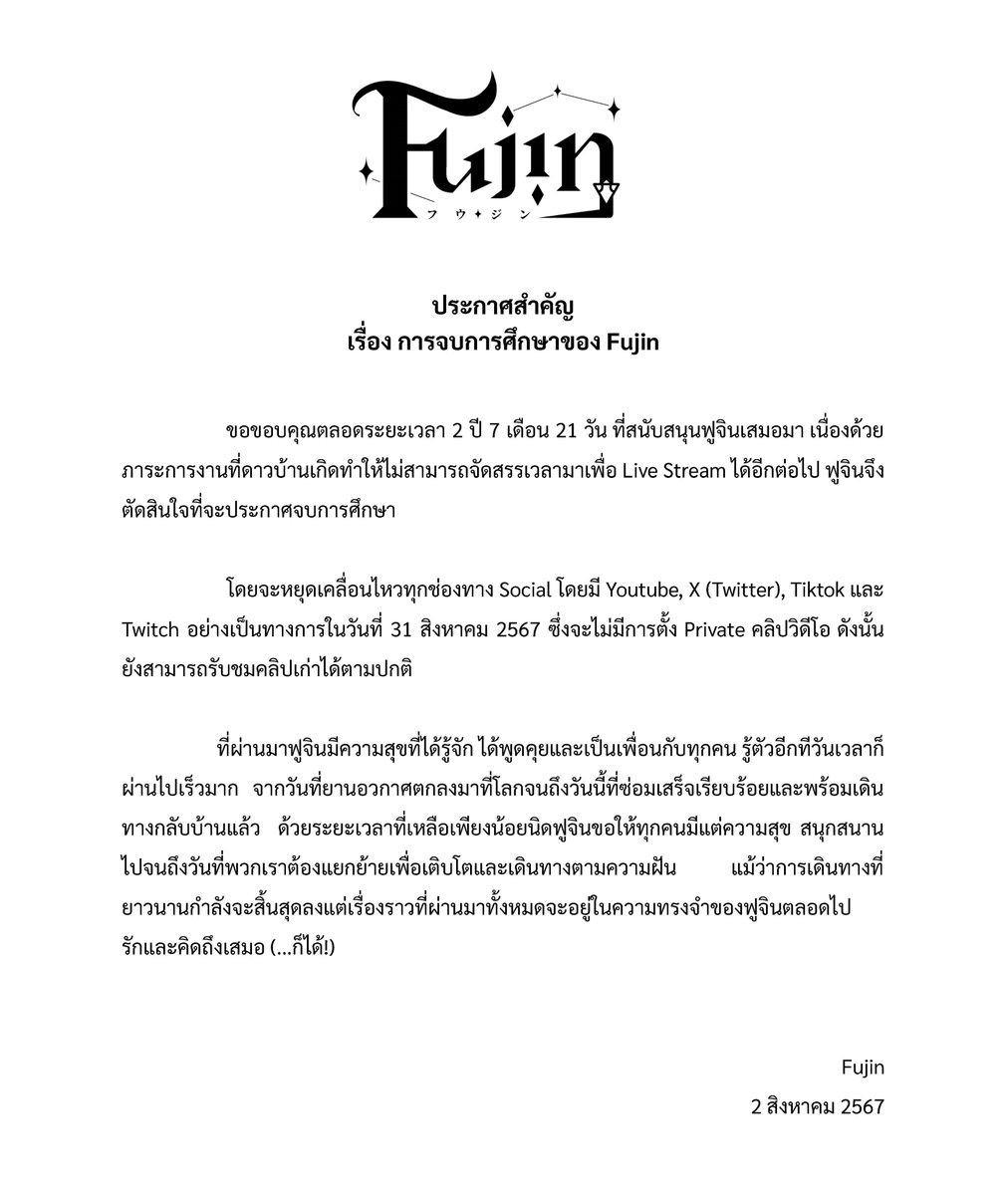 Fujin
フウ✦ジン

ประกาศสำคัญ
เรื่อง การจบการศึกษาของ Fujin

ขอขอบคุณตลอดระยะเวลา 2 ปี 7 เดือน 21 วัน ที่สนับสนุนฟูจินเสมอมา เนื่องด้วยภาระการงานที่ดาวบ้านเกิดทำให้ไม่สามารถจัดสรรเวลามาเพื่อ Live Stream ได้อีกต่อไป ฟูจินจึงตัดสินใจที่จะประกาศจบการศึกษา

โดยจะหยุดเคลื่อนไหวทุกช่องทาง Social โดยมี Youtube, X (Twitter), Tiktok และ Twitch อย่างเป็นทางการในวันที่ 31 สิงหาคม 2567 ซึ่งจะไม่มีการตั้ง Private คลิปวิดีโอ ดังนั้นยังสามารถรับชมคลิปเก่าได้ตามปกติ

ที่ผ่านมาฟูจินมีความสุขที่ได้รู้จัก ได้พูดคุยและเป็นเพื่อนกับทุกคน รู้ตัวอีกทีวันเวลาก็ผ่านไปเร็วมาก จากวันที่ยานอวกาศตกลงมาที่โลกจนถึงวันนี้ที่ซ่อมเสร็จเรียบร้อยและพร้อมเดินทางกลับบ้านแล้ว ด้วยระยะเวลาที่เหลือเพียงน้อยนิดฟูจินขอให้ทุกคนมีแต่ความสุข สนุกสนานไปจนถึงวันที่พวกเราต้องแยกย้ายเพื่อเติบโตและเดินทางตามความฝัน แม้ว่าการเดินทางที่ยาวนานกำลังจะสิ้นสุดลงแต่เรื่องราวที่ผ่านมาทั้งหมดจะอยู่ในความทรงจำของฟูจินตลอดไป
รักและคิดถึงเสมอ (...ก็ได้!)

Fujin
2 สิงหาคม 2567